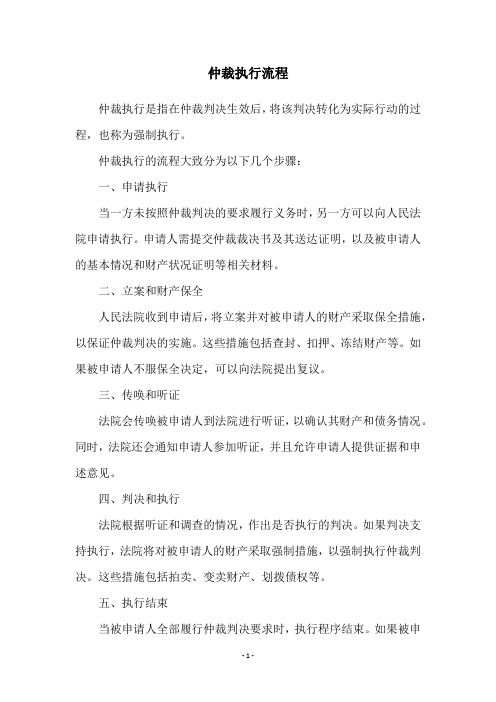 仲裁执行流程

仲裁执行是指在仲裁判决生效后，将该判决转化为实际行动的过程，也称为强制执行。

仲裁执行的流程大致分为以下几个步骤：

一、申请执行

当一方未按照仲裁判决的要求履行义务时，另一方可以向人民法院申请执行。申请人需提交仲裁裁决书及其送达证明，以及被申请人的基本情况和财产状况证明等相关材料。

二、立案和财产保全

人民法院收到申请后，将立案并对被申请人的财产采取保全措施，以保证仲裁判决的实施。这些措施包括查封、扣押、冻结财产等。如果被申请人不服保全决定，可以向法院提出复议。

三、传唤和听证

法院会传唤被申请人到法院进行听证，以确认其财产和债务情况。同时，法院还会通知申请人参加听证，并且允许申请人提供证据和申述意见。

四、判决和执行

法院根据听证和调查的情况，作出是否执行的判决。如果判决支持执行，法院将对被申请人的财产采取强制措施，以强制执行仲裁判决。这些措施包括拍卖、变卖财产、划拨债权等。

五、执行结束

当被申请人全部履行仲裁判决要求时，执行程序结束。如果被申

- 1 -